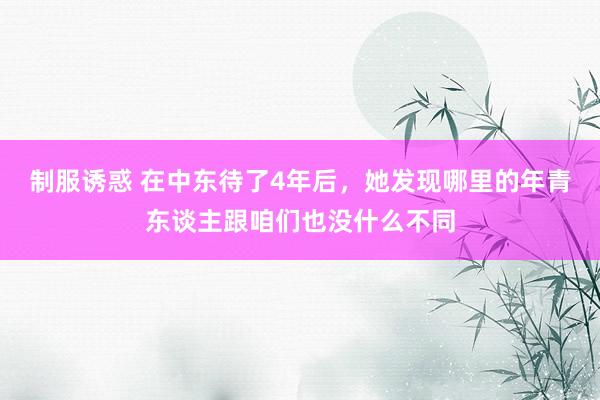 制服诱惑 在中东待了4年后，她发现哪里的年青东谈主跟咱们也没什么不同